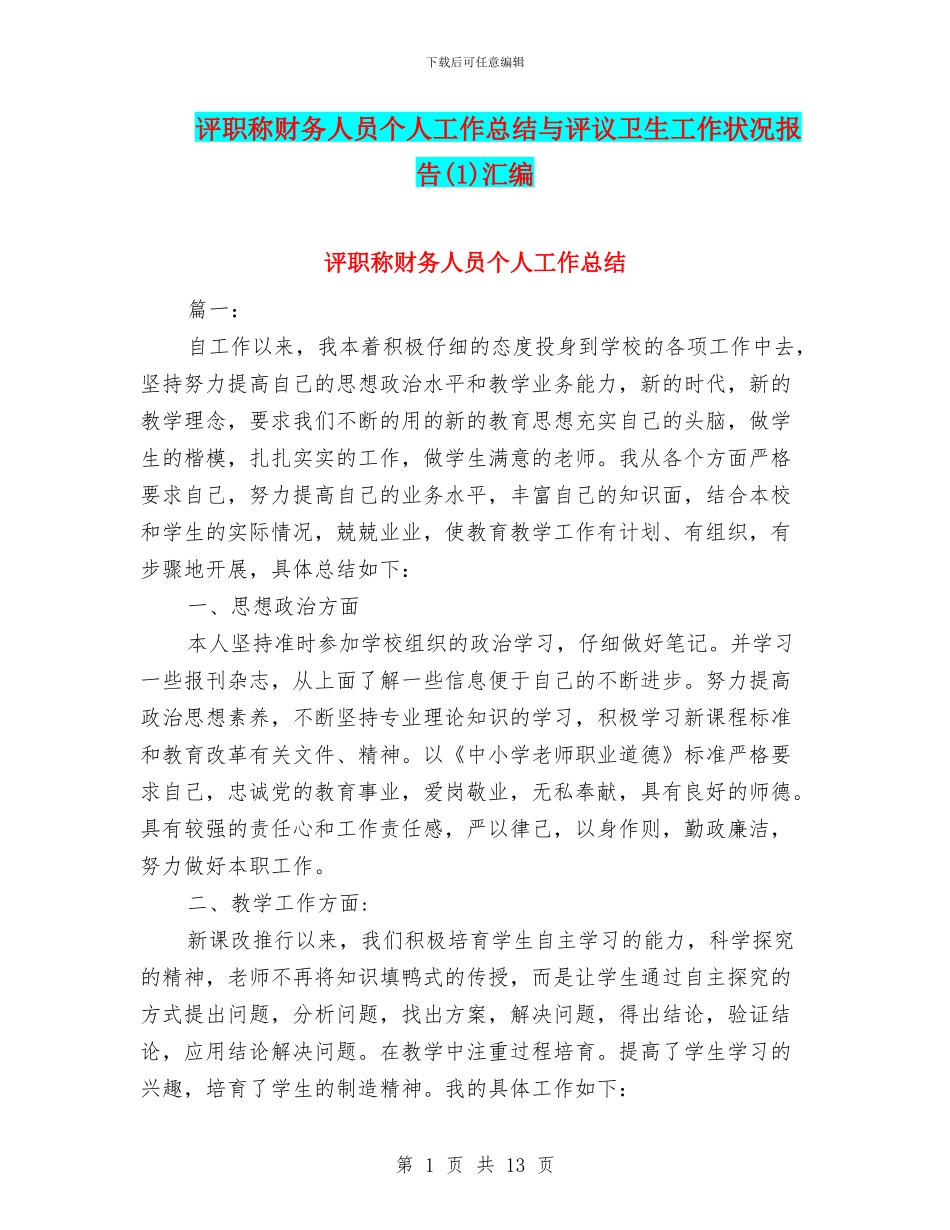 下载后可任意编辑

评职称财务人员个人工作总结与评议卫生工作状况报告(1)汇编

评职称财务人员个人工作总结

篇一：

自工作以来，我本着积极仔细的态度投身到学校的各项工作中去，坚持努力提高自己的思想政治水平和教学业务能力，新的时代，新的教学理念，要求我们不断的用的新的教育思想充实自己的头脑，做学生的楷模，扎扎实实的工作，做学生满意的老师。我从各个方面严格要求自己，努力提高自己的业务水平，丰富自己的知识面，结合本校和学生的实际情况，兢兢业业，使教育教学工作有计划、有组织，有步骤地开展，具体总结如下：

一、思想政治方面

本人坚持准时参加学校组织的政治学习，仔细做好笔记。并学习一些报刊杂志，从上面了解一些信息便于自己的不断进步。努力提高政治思想素养，不断坚持专业理论知识的学习，积极学习新课程标准和教育改革有关文件、精神。以《中小学老师职业道德》标准严格要求自己，忠诚党的教育事业，爱岗敬业，无私奉献，具有良好的师德。具有较强的责任心和工作责任感，严以律己，以身作则，勤政廉洁，努力做好本职工作。

二、教学工作方面：

新课改推行以来，我们积极培育学生自主学习的能力，科学探究的精神，老师不再将知识填鸭式的传授，而是让学生通过自主探究的方式提出问题，分析问题，找出方案，解决问题，得出结论，验证结论，应用结论解决问题。在教学中注重过程培育。提高了学生学习的兴趣，培育了学生的制造精神。我的具体工作如下：

第 1 页 共 13 页